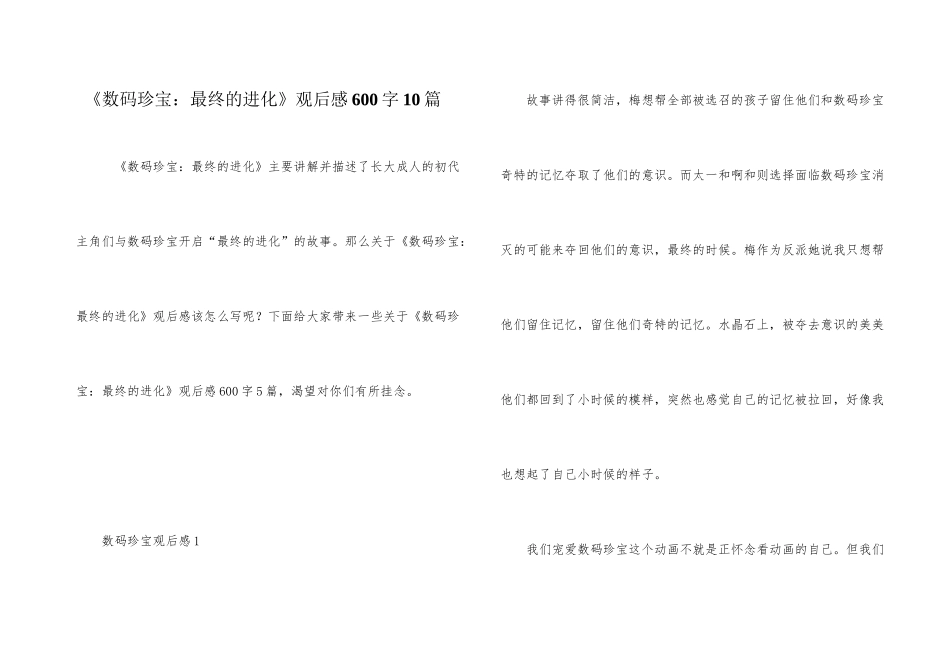 《数码珍宝：最终的进化》观后感600字10篇

《数码珍宝：最终的进化》主要讲解并描述了长大成人的初代主角们与数码珍宝开启“最终的进化”的故事。那么关于《数码珍宝：最终的进化》观后感该怎么写呢？下面给大家带来一些关于《数码珍宝：最终的进化》观后感600字5篇，渴望对你们有所挂念。

数码珍宝观后感1

故事讲得很简洁，梅想帮全部被选召的孩子留住他们和数码珍宝奇特的记忆夺取了他们的意识。而太一和啊和则选择面临数码珍宝消灭的可能来夺回他们的意识，最终的时候。梅作为反派她说我只想帮他们留住记忆，留住他们奇特的记忆。水晶石上，被夺去意识的美美他们都回到了小时候的模样，突然也感觉自己的记忆被拉回，好像我也想起了自己小时候的样子。

我们宠爱数码珍宝这个动画不就是正怀念看动画的自己。但我们